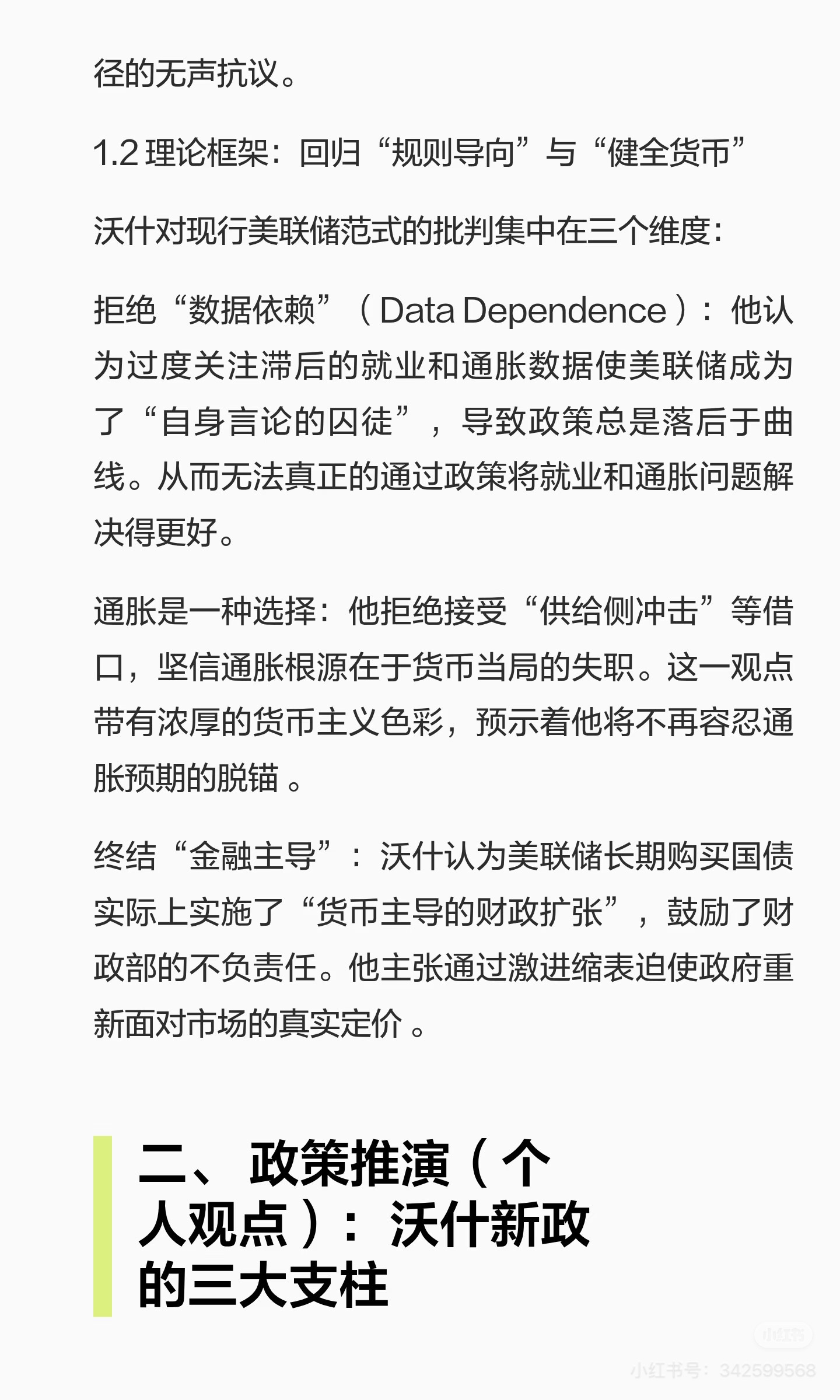 径的无声抗议。

1.2 理论框架：回归“规则导向”与“健全货币”

沃什对现行美联储范式的批判集中在三个维度：

拒绝“数据依赖”（Data Dependence）：他认为过度关注滞后的就业和通胀数据使美联储成为了“自身言论的囚徒”，导致政策总是落后于曲线。从而无法真正的通过政策将就业和通胀问题解决得更好。

通胀是一种选择：他拒绝接受“供给侧冲击”等借口，坚信通胀根源在于货币当局的失职。这一观点带有浓厚的货币主义色彩，预示着他将不再容忍通胀预期的脱锚 。

终结“金融主导”：沃什认为美联储长期购买国债实际上实施了“货币主导的财政扩张”，鼓励了财政部的不负责任。他主张通过激进缩表迫使政府重新面对市场的真实定价 。

二、政策推演（个人观点）：沃什新政的三大支柱

小红书
小红书号：342599568